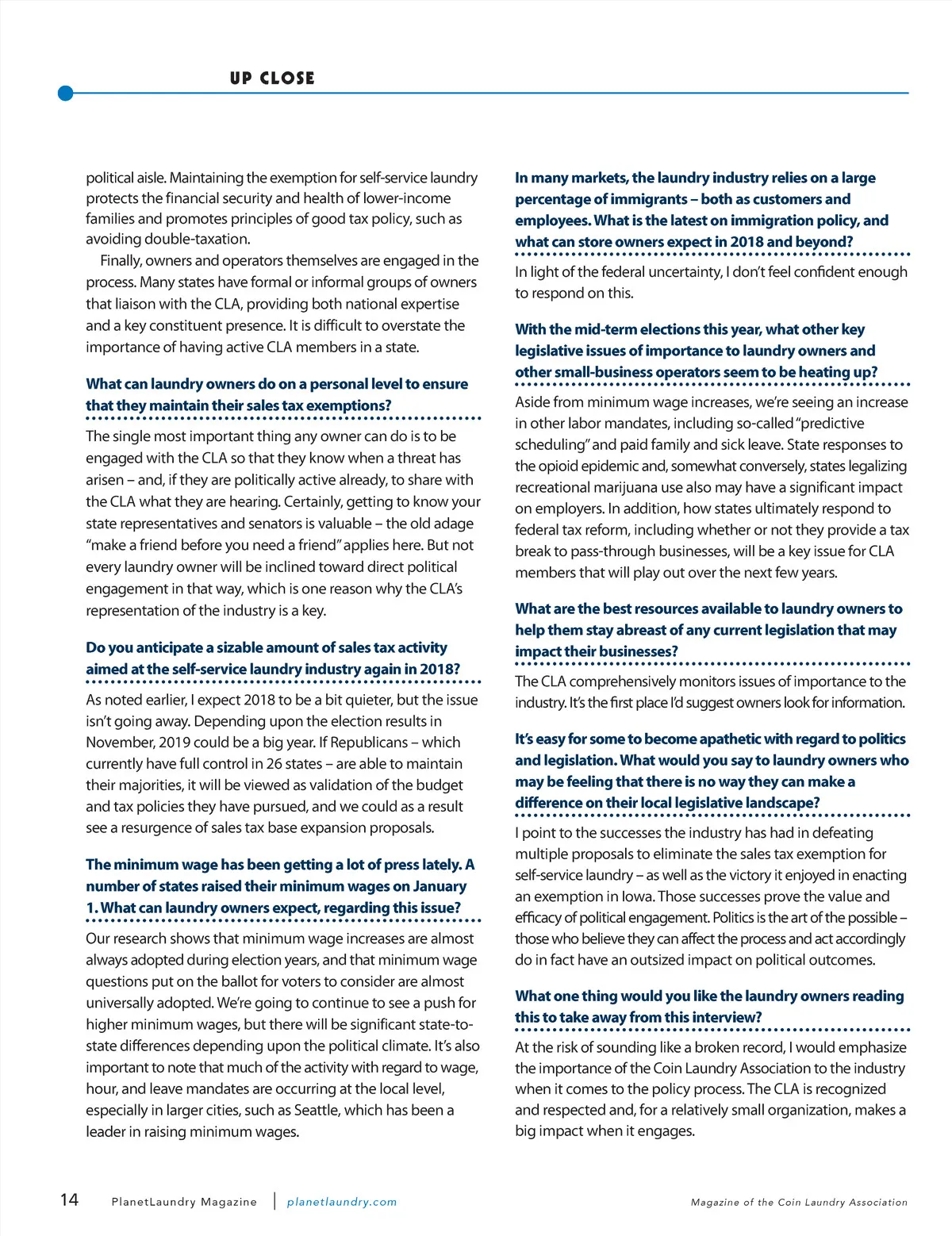 UP CLOSE

political aisle. Maintaining the exemption for self-service laundry protects the financial security and health of lower-income families and promotes principles of good tax policy, such as avoiding double-taxation.

Finally, owners and operators themselves are engaged in the process. Many states have formal or informal groups of owners that liaison with the CLA, providing both national expertise and a key constituent presence. It is difficult to overstate the importance of having active CLA members in a state.

What can laundry owners do on a personal level to ensure that they maintain their sales tax exemptions?

The single most important thing any owner can do is to be engaged with the CLA so that they know when a threat has arisen – and, if they are politically active already, to share with the CLA what they are hearing. Certainly, getting to know your state representatives and senators is valuable – the old adage "make a friend before you need a friend" applies here. But not every laundry owner will be inclined toward direct political engagement in that way, which is one reason why the CLA's representation of the industry is a key.

Do you anticipate a sizable amount of sales tax activity aimed at the self-service laundry industry again in 2018?

As noted earlier, I expect 2018 to be a bit quieter, but the issue isn't going away. Depending upon the election results in November, 2019 could be a big year. If Republicans – which currently have full control in 26 states – are able to maintain their majorities, it will be viewed as validation of the budget and tax policies they have pursued, and we could as a result see a resurgence of sales tax base expansion proposals.

The minimum wage has been getting a lot of press lately. A number of states raised their minimum wages on January 1. What can laundry owners expect, regarding this issue?

Our research shows that minimum wage increases are almost always adopted during election years, and that minimum wage questions put on the ballot for voters to consider are almost universally adopted. We're going to continue to see a push for higher minimum wages, but there will be significant state-to-state differences depending upon the political climate. It's also important to note that much of the activity with regard to wage, hour, and leave mandates are occurring at the local level, especially in larger cities, such as Seattle, which has been a leader in raising minimum wages.

In many markets, the laundry industry relies on a large percentage of immigrants – both as customers and employees. What is the latest on immigration policy, and what can store owners expect in 2018 and beyond?

In light of the federal uncertainty, I don't feel confident enough to respond on this.

With the mid-term elections this year, what other key legislative issues of importance to laundry owners and other small-business operators seem to be heating up?

Aside from minimum wage increases, we're seeing an increase in other labor mandates, including so-called "predictive scheduling" and paid family and sick leave. State responses to the opioid epidemic and, somewhat conversely, states legalizing recreational marijuana use also may have a significant impact on employers. In addition, how states ultimately respond to federal tax reform, including whether or not they provide a tax break to pass-through businesses, will be a key issue for CLA members that will play out over the next few years.

What are the best resources available to laundry owners to help them stay abreast of any current legislation that may impact their businesses?

The CLA comprehensively monitors issues of importance to the industry. It's the first place I'd suggest owners look for information.

It's easy for some to become apathetic with regard to politics and legislation. What would you say to laundry owners who may be feeling that there is no way they can make a difference on their local legislative landscape?

I point to the successes the industry has had in defeating multiple proposals to eliminate the sales tax exemption for self-service laundry – as well as the victory it enjoyed in enacting an exemption in Iowa. Those successes prove the value and efficacy of political engagement. Politics is the art of the possible – those who believe they can affect the process and act accordingly do in fact have an outsized impact on political outcomes.

What one thing would you like the laundry owners reading this to take away from this interview?

At the risk of sounding like a broken record, I would emphasize the importance of the Coin Laundry Association to the industry when it comes to the policy process. The CLA is recognized and respected and, for a relatively small organization, makes a big impact when it engages.

14 PlanetLaundry Magazine | planetlaundry.com

Magazine of the Coin Laundry Association